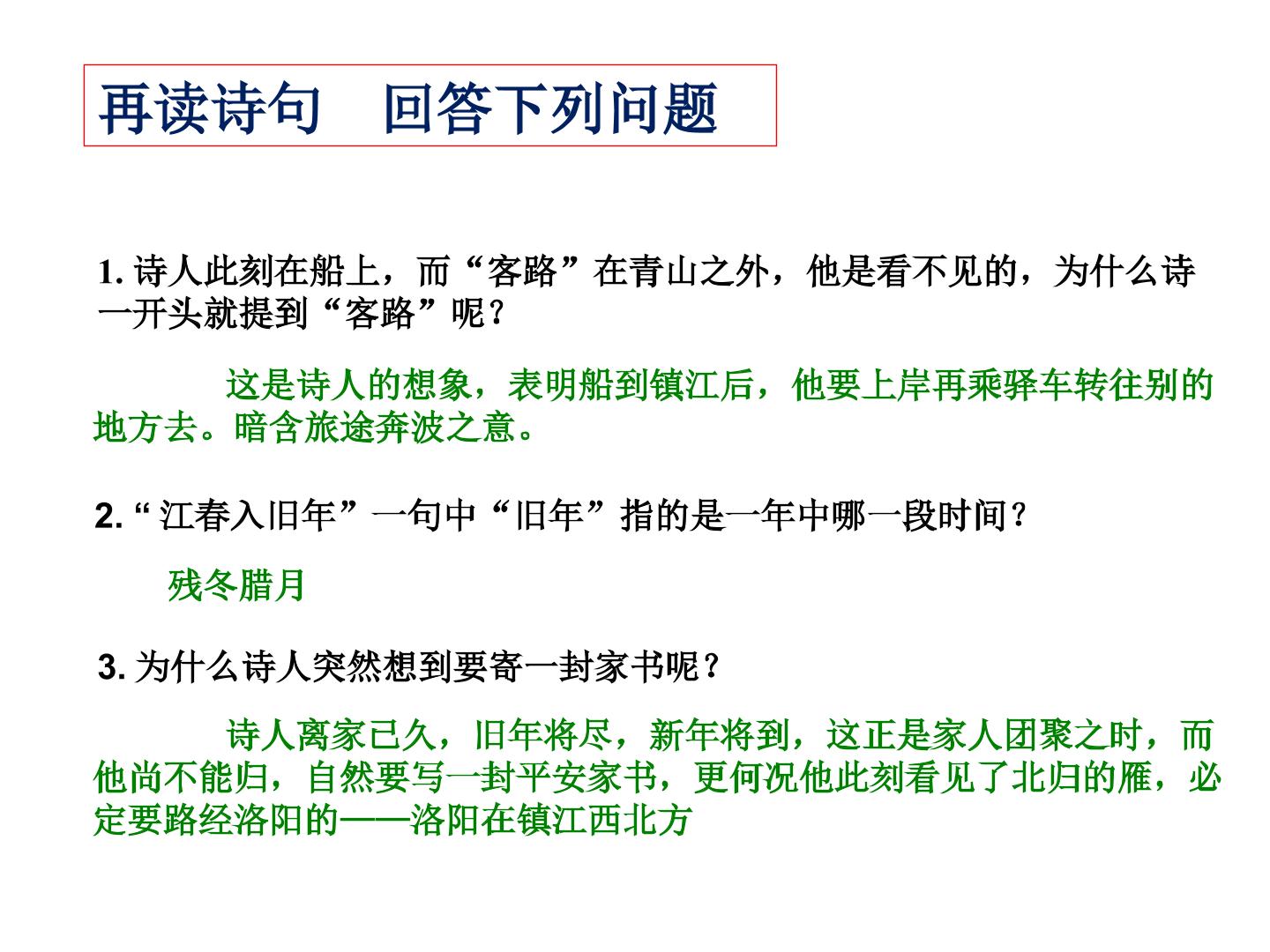 再读诗句 回答下列问题

1.诗人此刻在船上，而“客路”在青山之外，他是看不见的，为什么诗一开头就提到“客路”呢？

这是诗人的想象，表明船到镇江后，他要上岸再乘驿车转往别的地方去。暗含旅途奔波之意。

2.“江春入旧年”一句中“旧年”指的是一年中哪一段时间？

残冬腊月

3.为什么诗人突然想到要寄一封家书呢？

诗人离家已久，旧年将尽，新年将到，这正是家人团聚之时，而他尚不能归，自然要写一封平安家书，更何况他此刻看见了北归的雁，必定要路经洛阳的——洛阳在镇江西北方